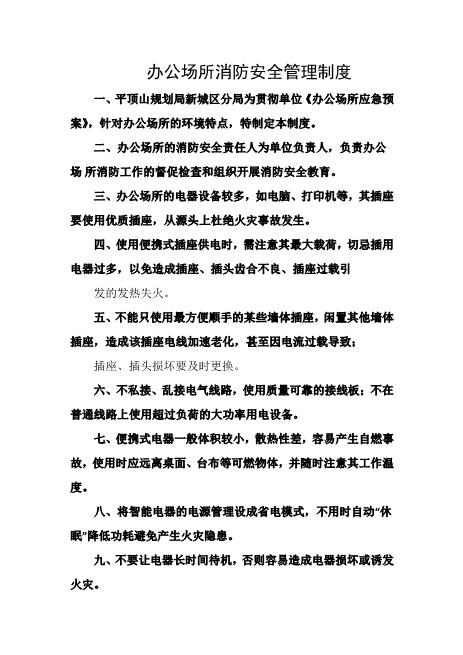 办公场所消防安全管理制度

一、平顶山规划局新城区分局为贯彻单位《办公场所应急预案》，针对办公场所的环境特点，特制定本制度。

二、办公场所的消防安全责任人为单位负责人，负责办公场 所消防工作的督促检查和组织开展消防安全教育。

三、办公场所的电器设备较多，如电脑、打印机等，其插座要使用优质插座，从源头上杜绝火灾事故发生。

四、使用便携式插座供电时，需注意其最大载荷，切忌插用电器过多，以免造成插座、插头齿合不良、插座过载引

发的发热失火。

五、不能只使用最方便顺手的某些墙体插座，闲置其他墙体插座，造成该插座电线加速老化，甚至因电流过载导致；

插座、插头损坏要及时更换。

六、不私接、乱接电气线路，使用质量可靠的接线板；不在普通线路上使用超过负荷的大功率用电设备。

七、便携式电器一般体积较小，散热性差，容易产生自燃事故，使用时应远离桌面、台布等可燃物体，并随时注意其工作温度。

八、将智能电器的电源管理设成省电模式，不用时自动“休眠”降低功耗避免产生火灾隐患。

九、不要让电器长时间待机，否则容易造成电器损坏或诱发火灾。